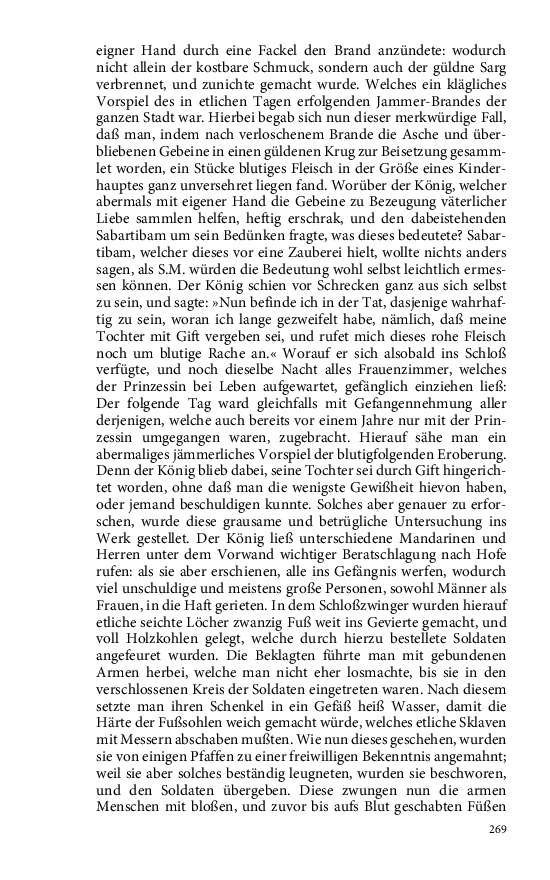 eigner Hand durch eine Fackel den Brand anzündete: wodurch nicht allein der kostbare Schmuck, sondern auch der güldne Sarg verbrennet, und zunichte gemacht wurde. Welches ein klägliches Vorspiel des in etlichen Tagen erfolgenden Jammer-Brandes der ganzen Stadt war. Hierbei begab sich nun dieser merkwürdige Fall, daß man, indem nach verloschenem Brande die Asche und überbliebenen Gebeine in einen güldenen Krug zur Beisetzung gesammlet worden, ein Stücke blutiges Fleisch in der Größe eines Kinderhauptes ganz unversehret liegen fand. Worüber der König, welcher abermals mit eigener Hand die Gebeine zu Bezeugung väterlicher Liebe sammlen helfen, heftig erschrak, und den dabeistehenden Sabartibam um sein Bedünken fragte, was dieses bedeutete? Sabartibam, welcher dieses vor eine Zauberei hielt, wollte nichts anders sagen, als S.M. würden die Bedeutung wohl selbst leichtlich ermessen können. Der König schien vor Schrecken ganz aus sich selbst zu sein, und sagte: »Nun befinde ich in der Tat, dasjenige wahrhaftig zu sein, woran ich lange gezweifelt habe, nämlich, daß meine Tochter mit Gift vergeben sei, und rufet mich dieses rohe Fleisch noch um blutige Rache an.« Worauf er sich alsobald ins Schloß verfügte, und noch dieselbe Nacht alles Frauenzimmer, welches der Prinzessin bei Leben aufgewartet, gefänglich einziehen ließ: Der folgende Tag ward gleichfalls mit Gefangennehmung aller derjenigen, welche auch bereits vor einem Jahre nur mit der Prinzessin umgegangen waren, zugebracht. Hierauf sahe man ein abermaliges jämmerliches Vorspiel der blutigfolgenden Eroberung. Denn der König blieb dabei, seine Tochter sei durch Gift hingerichtet worden, ohne daß man die wenigste Gewißheit hievon haben, oder jemand beschuldigen kunnte. Solches aber genauer zu erforschen, wurde diese grausame und betrügliche Untersuchung ins Werk gestellet. Der König ließ unterschiedene Mandarinen und Herren unter dem Vorwand wichtiger Beratschlagung nach Hofe rufen: als sie aber erschienen, alle ins Gefängnis werfen, wodurch viel unschuldige und meistens große Personen, sowohl Männer als Frauen, in die Haft gerieten. In dem Schloßzwinger wurden hierauf etliche seichte Löcher zwanzig Fuß weit ins Gevierte gemacht, und voll Holzkohlen gelegt, welche durch hierzu bestellete Soldaten angefeuret wurden. Die Beklagten führte man mit gebundenen Armen herbei, welche man nicht eher losmachte, bis sie in den verschlossenen Kreis der Soldaten eingetreten waren. Nach diesem setzte man ihren Schenkel in ein Gefäß heiß Wasser, damit die Härte der Fußsohlen weich gemacht würde, welches etliche Sklaven mit Messern abschaben mußten. Wie nun dieses geschehen, wurden sie von einigen Pfaffen zu einer freiwilligen Bekenntnis angemahnt; weil sie aber solches beständig leugneten, wurden sie beschworen, und den Soldaten übergeben. Diese zwungen nun die armen Menschen mit bloßen, und zuvor bis aufs Blut geschabten Füßen

269